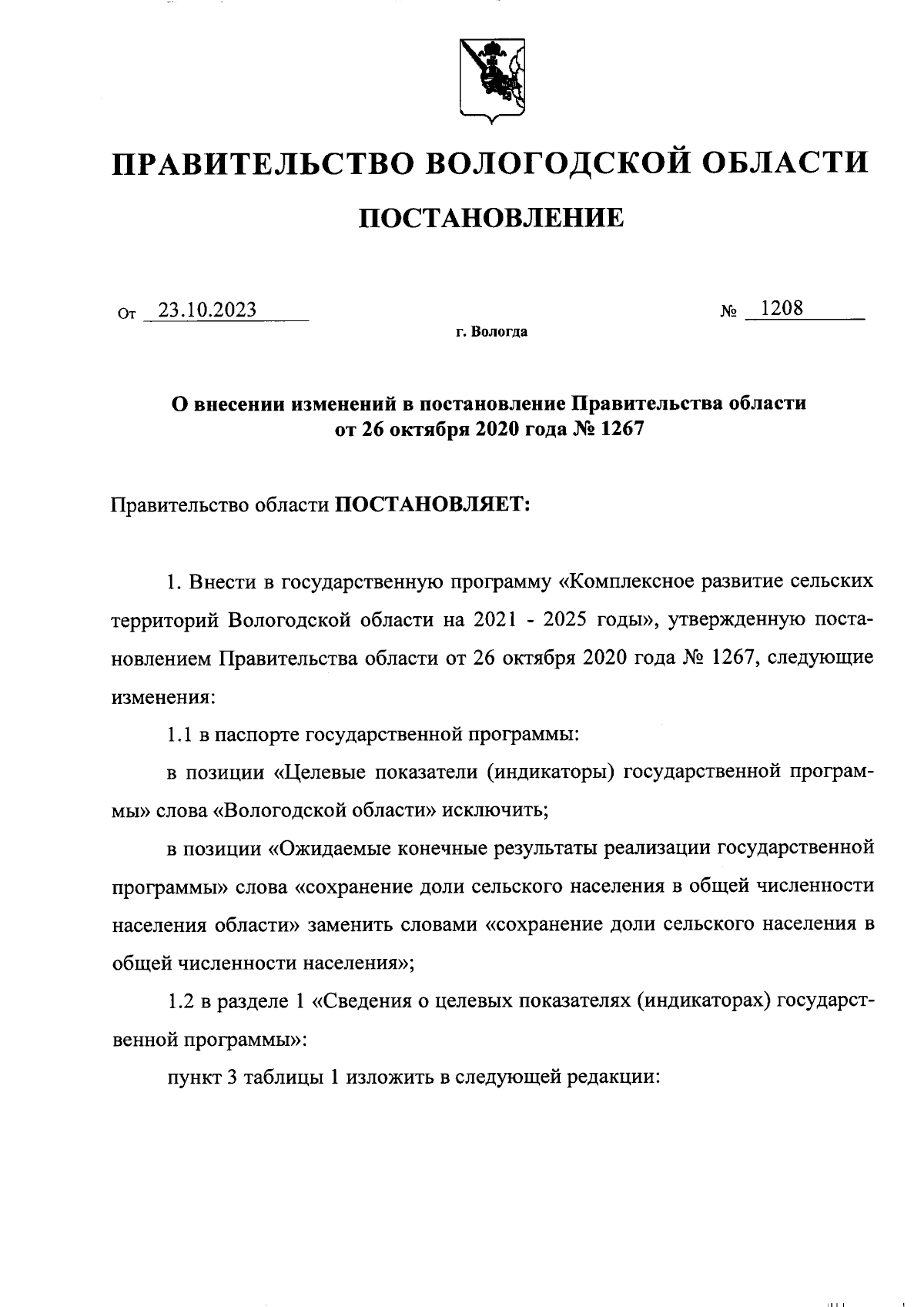 ПРАВИТЕЛЬСТВО ВОЛОГОДСКОЙ ОБЛАСТИ

ПОСТАНОВЛЕНИЕ

От 23.10.2023 № 1208

г. Вологда

О внесении изменений в постановление Правительства области от 26 октября 2020 года № 1267

Правительство области ПОСТАНОВЛЯЕТ:

1. Внести в государственную программу «Комплексное развитие сельских территорий Вологодской области на 2021 - 2025 годы», утвержденную постановлением Правительства области от 26 октября 2020 года № 1267, следующие изменения:

1.1 в паспорте государственной программы:

в позиции «Целевые показатели (индикаторы) государственной программы» слова «Вологодской области» исключить;

в позиции «Ожидаемые конечные результаты реализации государственной программы» слова «сохранение доли сельского населения в общей численности населения области» заменить словами «сохранение доли сельского населения в общей численности населения»;

1.2 в разделе 1 «Сведения о целевых показателях (индикаторах) государственной программы»:

пункт 3 таблицы 1 изложить в следующей редакции: